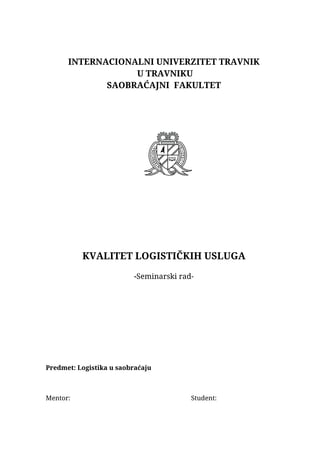 INTERNACIONALNI UNIVERZITET TRAVNIK
U TRAVNIKU
SAOBRAĆAJNI FAKULTET

KVALITET LOGISTIČKIH USLUGA

-Seminarski rad-

Predmet: Logistika u saobraćaju

Mentor:

Student: